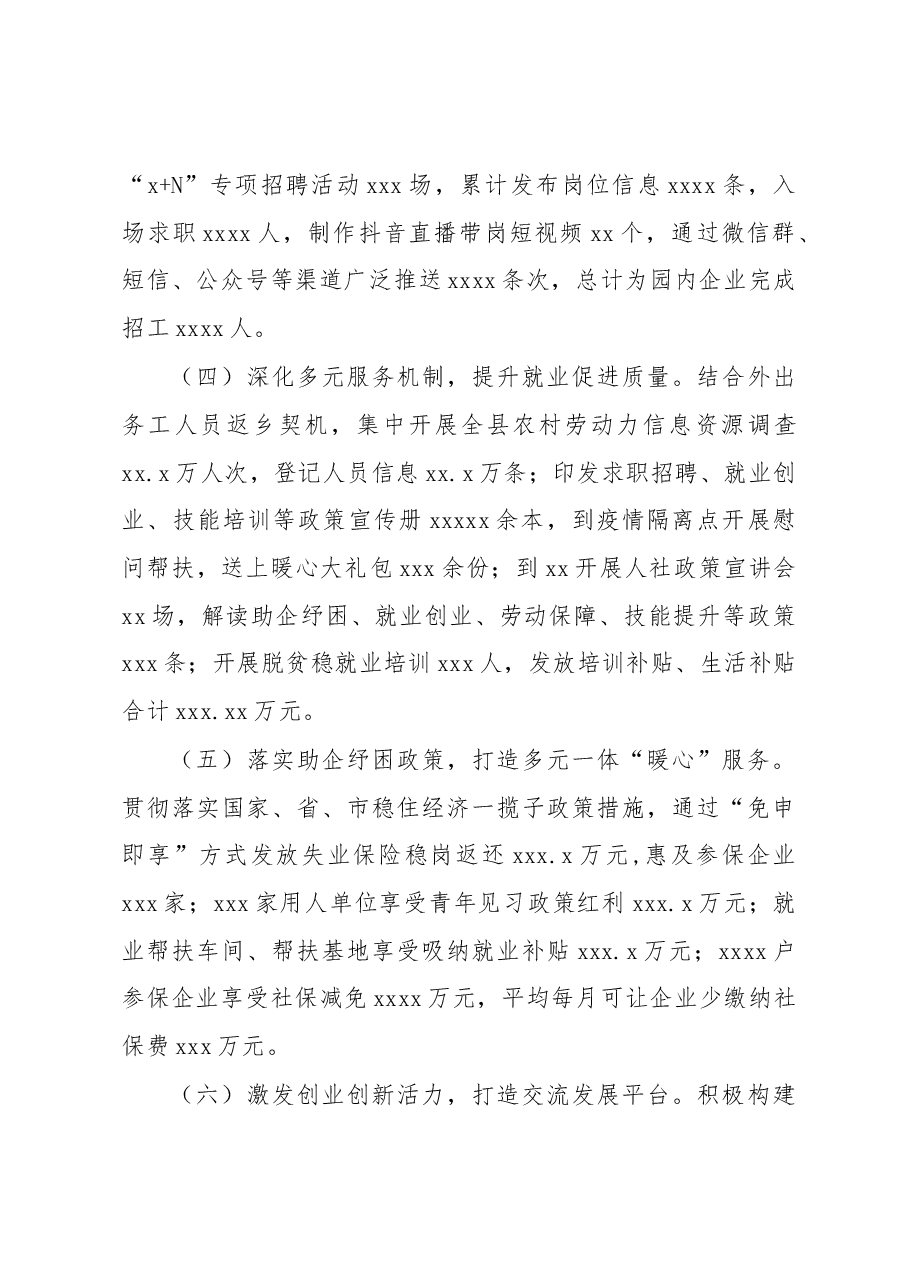 “x+N”专项招聘活动xxx场，累计发布岗位信息xxxx条，入场求职xxxx人，制作抖音直播带岗短视频xx个，通过微信群、短信、公众号等渠道广泛推送xxxx条次，总计为园内企业完成招工xxxx人。

（四）深化多元服务机制，提升就业促进质量。结合外出务工人员返乡契机，集中开展全县农村劳动力信息资源调查xx.x万人次，登记人员信息xx.x万条；印发求职招聘、就业创业、技能培训等政策宣传册xxxxx余本，到疫情隔离点开展慰问帮扶，送上暖心大礼包xxx余份；到xx开展人社政策宣讲会xx场，解读助企纾困、就业创业、劳动保障、技能提升等政策xxx条；开展脱贫稳就业培训xxx人，发放培训补贴、生活补贴合计xxx.xx万元。

（五）落实助企纾困政策，打造多元一体“暖心”服务。贯彻落实国家、省、市稳住经济一揽子政策措施，通过“免申即享”方式发放失业保险稳岗返还xxx.x万元，惠及参保企业xxx家；xxx家用人单位享受青年见习政策红利xxx.x万元；就业帮扶车间、帮扶基地享受吸纳就业补贴xxx.x万元；xxxx户参保企业享受社保减免xxxx万元，平均每月可让企业少缴纳社保费xxx万元。

（六）激发创业创新活力，打造交流发展平台。积极构建